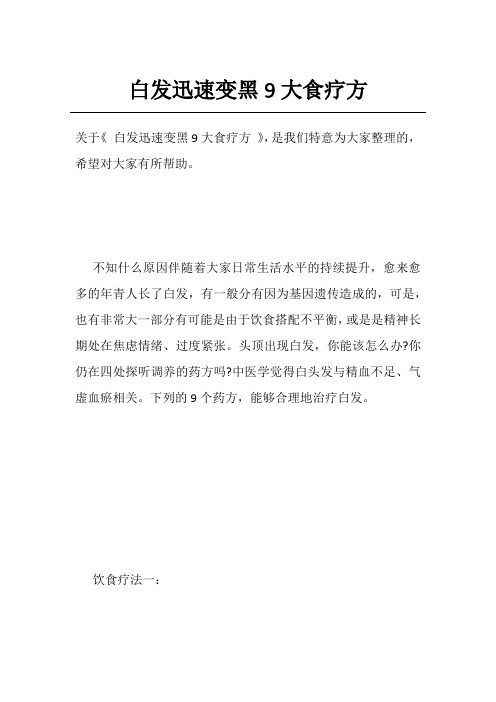 白发迅速变黑 9 大食疗方

关于《 白发迅速变黑 9 大食疗方 》，是我们特意为大家整理的，希望对大家有所帮助。

不知什么原因伴随着大家日常生活水平的持续提升，愈来愈多的年青人长了白发，有一般分有因为基因遗传造成的，可是，也有非常大一部分有可能是由于饮食搭配不平衡，或是是精神长期处在焦虑情绪、过度紧张。头顶出现白发，你能该怎么办?你仍在四处探听调养的药方吗?中医学觉得白头发与精血不足、气虚血瘀相关。下列的 9 个药方，能够合理地治疗白发。

饮食疗法一：